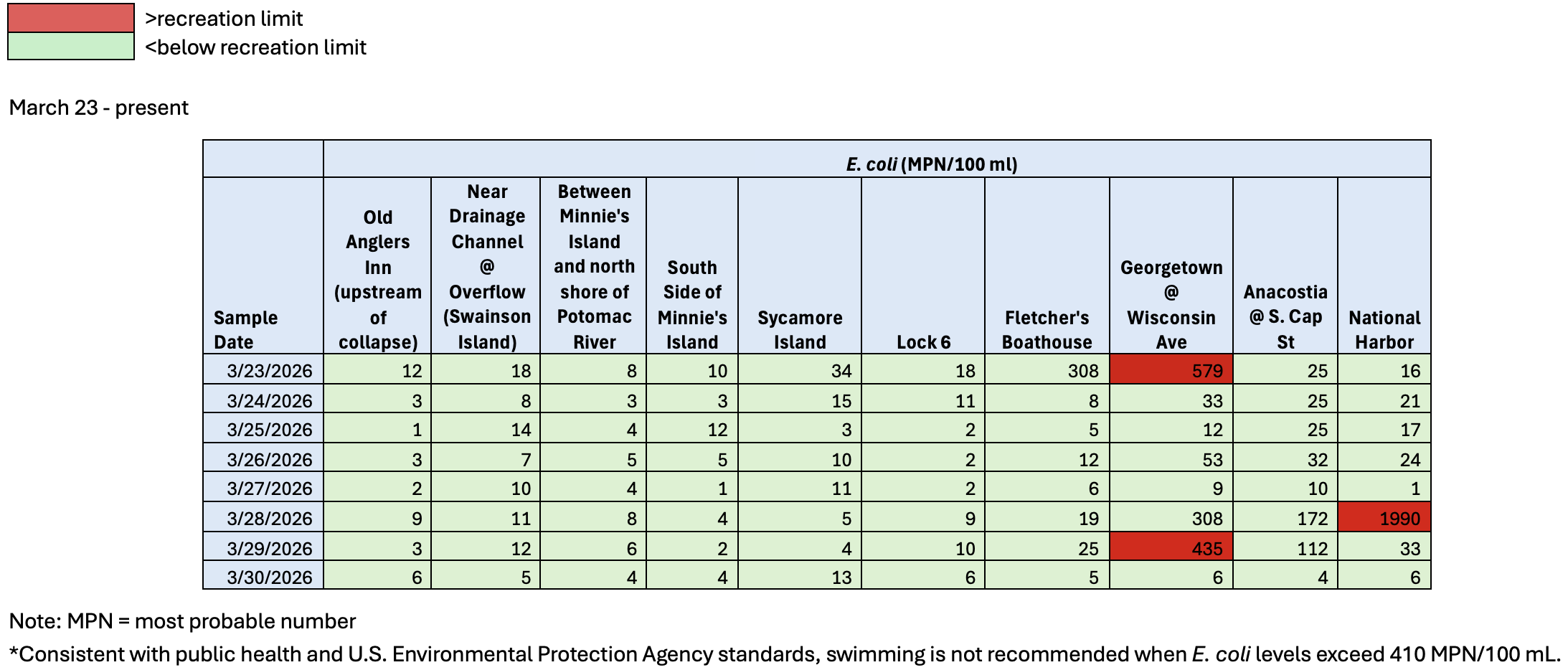 >recreation limit
<below recreation limit

March 23 - present

| | E. coli (MPN/100 ml) | | | | | | | | | |
|---|---|---|---|---|---|---|---|---|---|---|
| Sample Date | Old Anglers Inn (upstream of collapse) | Near Drainage Channel @ Overflow (Swainson Island) | Between Minnie's Island and north shore of Potomac River | South Side of Minnie's Island | Sycamore Island | Lock 6 | Fletcher's Boathouse | Georgetown @ Wisconsin Ave | Anacostia @ S. Cap St | National Harbor |
| 3/23/2026 | 12 | 18 | 8 | 10 | 34 | 18 | 308 | 579 | 25 | 16 |
| 3/24/2026 | 3 | 8 | 3 | 3 | 15 | 11 | 8 | 33 | 25 | 21 |
| 3/25/2026 | 1 | 14 | 4 | 12 | 3 | 2 | 5 | 12 | 25 | 17 |
| 3/26/2026 | 3 | 7 | 5 | 5 | 10 | 2 | 12 | 53 | 32 | 24 |
| 3/27/2026 | 2 | 10 | 4 | 1 | 11 | 2 | 6 | 9 | 10 | 1 |
| 3/28/2026 | 9 | 11 | 8 | 4 | 5 | 9 | 19 | 308 | 172 | 1990 |
| 3/29/2026 | 3 | 12 | 6 | 2 | 4 | 10 | 25 | 435 | 112 | 33 |
| 3/30/2026 | 6 | 5 | 4 | 4 | 13 | 6 | 5 | 6 | 4 | 6 |

Note: MPN = most probable number
*Consistent with public health and U.S. Environmental Protection Agency standards, swimming is not recommended when E. coli levels exceed 410 MPN/100 mL.